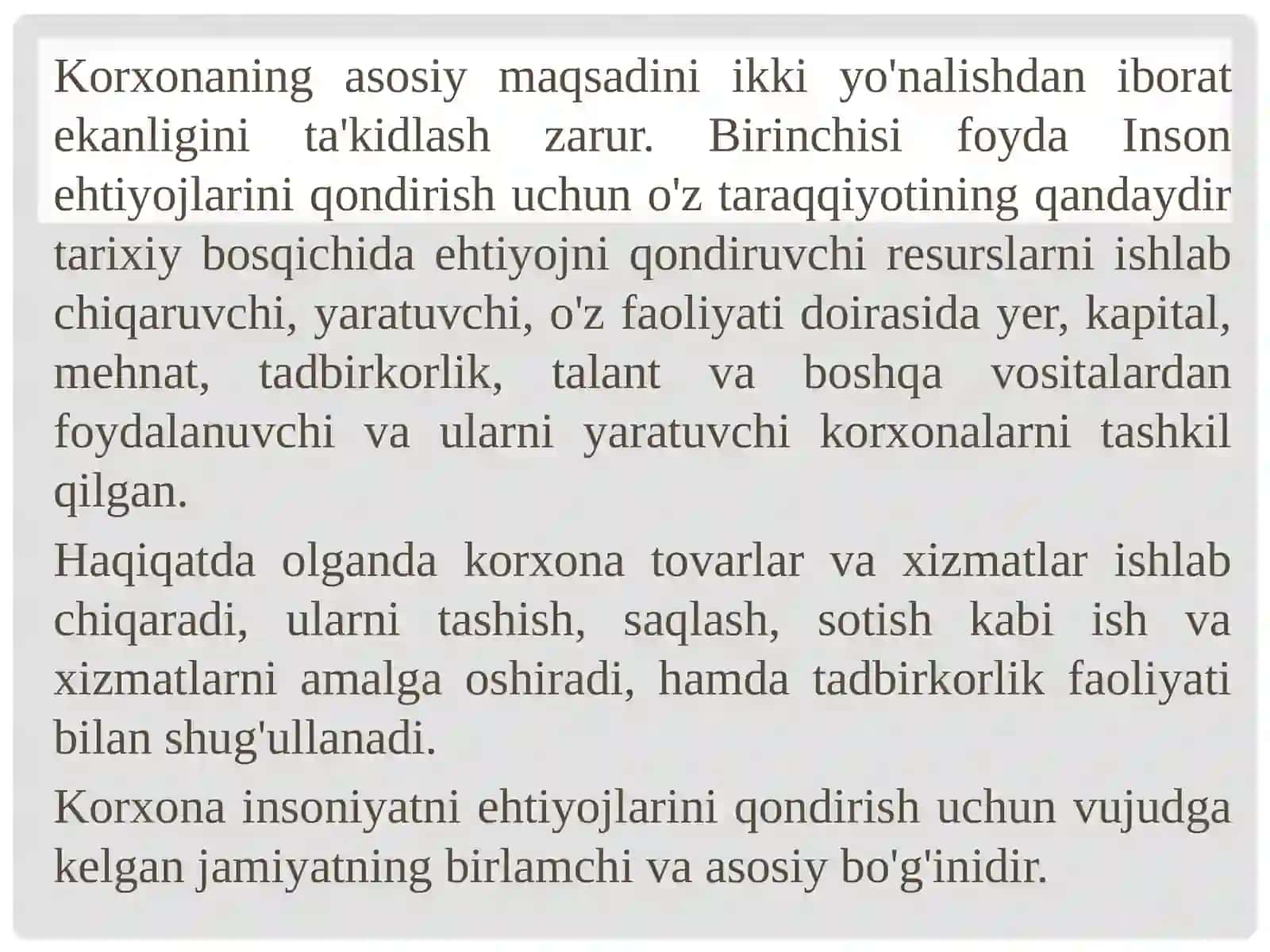 Korxonaning asosiy maqsadini ikki yo'nalishdan iborat ekanligini ta'kidlash zarur. Birinchisi foyda Inson ehtiyojlarini qondirish uchun o'z taraqqiyotining qandaydir tarixiy bosqichida ehtiyojni qondiruvchi resurslarni ishlab chiqaruvchi, yaratuvchi, o'z faoliyati doirasida yer, kapital, mehnat, tadbirkorlik, talant va boshqa vositalardan foydalanuvchi va ularni yaratuvchi korxonalarni tashkil qilgan.

Haqiqatda olganda korxona tovarlar va xizmatlar ishlab chiqaradi, ularni tashish, saqlash, sotish kabi ish va xizmatlarni amalga oshiradi, hamda tadbirkorlik faoliyati bilan shug'ullanadi.

Korxona insoniyatni ehtiyojlarini qondirish uchun vujudga kelgan jamiyatning birlamchi va asosiy bo'g'inidir.